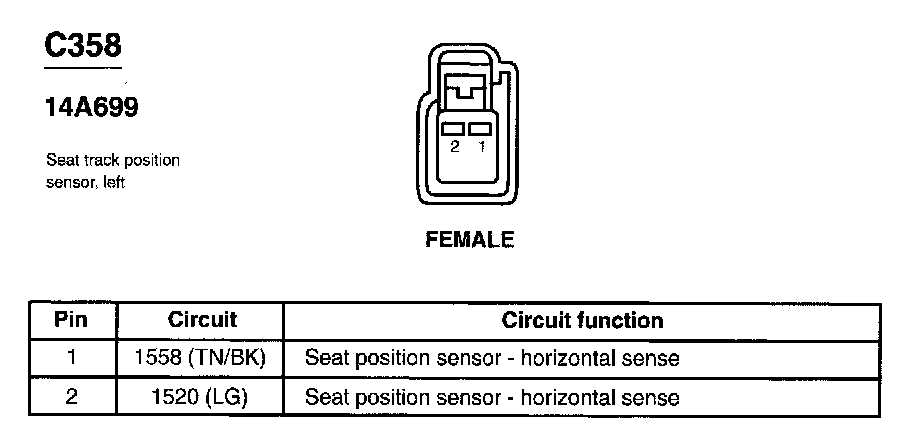 C358

14A699

Seat track position sensor, left

2 1

FEMALE

| Pin | Circuit | Circuit function |
|---|---|---|
| 1 | 1558 (TN/BK) | Seat position sensor - horizontal sense |
| 2 | 1520 (LG) | Seat position sensor - horizontal sense |